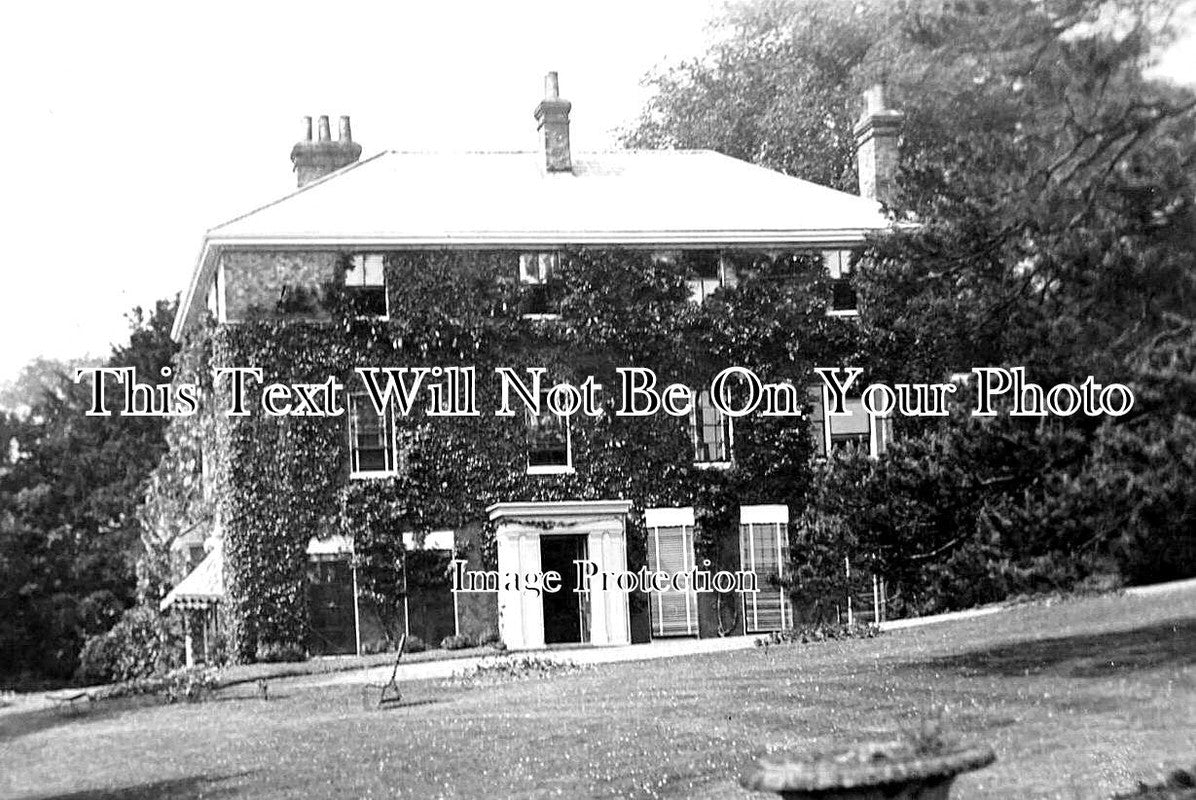 This Text Will Not Be On Your Photo
Image Protection